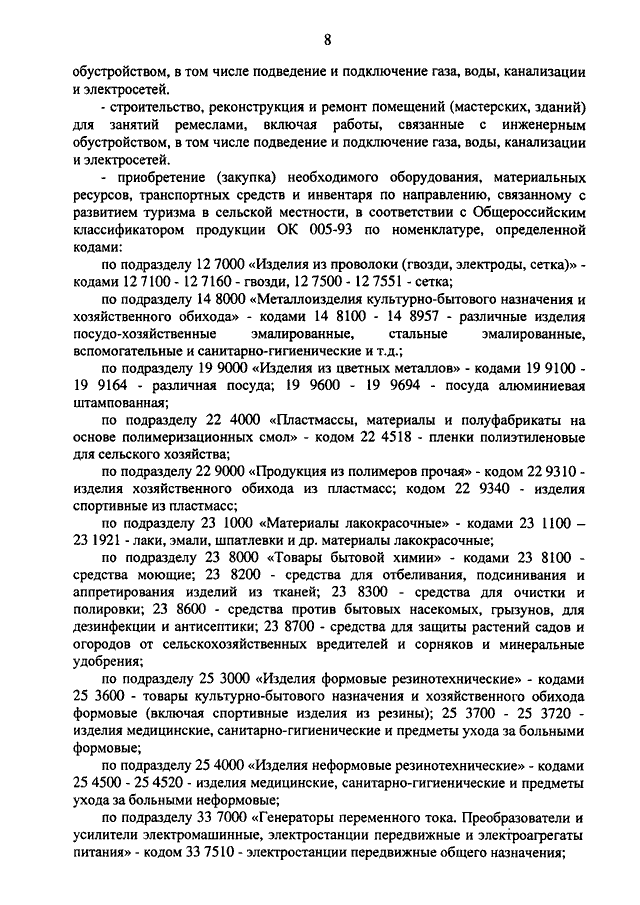 8

обустройством, в том числе подведение и подключение газа, воды, канализации и электросетей.

- строительство, реконструкция и ремонт помещений (мастерских, зданий) для занятий ремеслами, включая работы, связанные с инженерным обустройством, в том числе подведение и подключение газа, воды, канализации и электросетей.

- приобретение (закупка) необходимого оборудования, материальных ресурсов, транспортных средств и инвентаря по направлению, связанному с развитием туризма в сельской местности, в соответствии с Общероссийским классификатором продукции ОК 005-93 по номенклатуре, определенной кодами:

по подразделу 12 7000 «Изделия из проволоки (гвозди, электроды, сетка)» - кодами 12 7100 - 12 7160 - гвозди, 12 7500 - 12 7551 - сетка;

по подразделу 14 8000 «Металлоизделия культурно-бытового назначения и хозяйственного обихода» - кодами 14 8100 - 14 8957 - различные изделия посудо-хозяйственные эмалированные, стальные эмалированные, вспомогательные и санитарно-гигиенические и т.д.;

по подразделу 19 9000 «Изделия из цветных металлов» - кодами 19 9100 - 19 9164 - различная посуда; 19 9600 - 19 9694 - посуда алюминиевая штампованная;

по подразделу 22 4000 «Пластмассы, материалы и полуфабрикаты на основе полимеризационных смол» - кодом 22 4518 - пленки полиэтиленовые для сельского хозяйства;

по подразделу 22 9000 «Продукция из полимеров прочая» - кодом 22 9310 - изделия хозяйственного обихода из пластмасс; кодом 22 9340 - изделия спортивные из пластмасс;

по подразделу 23 1000 «Материалы лакокрасочные» - кодами 23 1100 – 23 1921 - лаки, эмали, шпатлевки и др. материалы лакокрасочные;

по подразделу 23 8000 «Товары бытовой химии» - кодами 23 8100 - средства моющие; 23 8200 - средства для отбеливания, подсинивания и аппретирования изделий из тканей; 23 8300 - средства для очистки и полировки; 23 8600 - средства против бытовых насекомых, грызунов, для дезинфекции и антисептики; 23 8700 - средства для защиты растений садов и огородов от сельскохозяйственных вредителей и сорняков и минеральные удобрения;

по подразделу 25 3000 «Изделия формовые резинотехнические» - кодами 25 3600 - товары культурно-бытового назначения и хозяйственного обихода формовые (включая спортивные изделия из резины); 25 3700 - 25 3720 - изделия медицинские, санитарно-гигиенические и предметы ухода за больными формовые;

по подразделу 25 4000 «Изделия неформовые резинотехнические» - кодами 25 4500 - 25 4520 - изделия медицинские, санитарно-гигиенические и предметы ухода за больными неформовые;

по подразделу 33 7000 «Генераторы переменного тока. Преобразователи и усилители электромашинные, электростанции передвижные и электроагрегаты питания» - кодом 33 7510 - электростанции передвижные общего назначения;